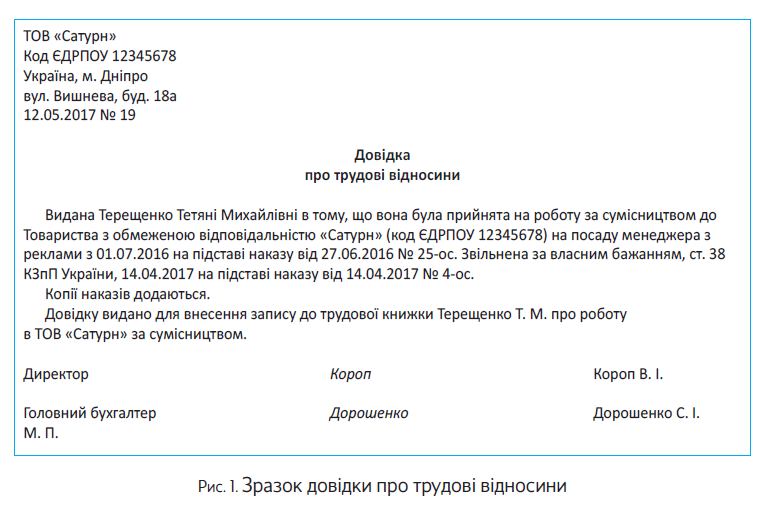 ТОВ «Сатурн»
Код ЄДРПОУ 12345678
Україна, м. Дніпро
вул. Вишнева, буд. 18а
12.05.2017 № 19

Довідка
про трудові відносини

Видана Терещенко Тетяні Михайлівні в тому, що вона була прийнята на роботу за сумісництвом до Товариства з обмеженою відповідальністю «Сатурн» (код ЄДРПОУ 12345678) на посаду менеджера з реклами з 01.07.2016 на підставі наказу від 27.06.2016 № 25-ос. Звільнена за власним бажанням, ст. 38 КЗпП України, 14.04.2017 на підставі наказу від 14.04.2017 № 4-ос.

Копії наказів додаються.

Довідку видано для внесення запису до трудової книжки Терещенко Т. М. про роботу в ТОВ «Сатурн» за сумісництвом.

Директор Короп Короп В. І.

Головний бухгалтер Дорошенко Дорошенко С. І.
М. П.

Рис. 1. Зразок довідки про трудові відносини